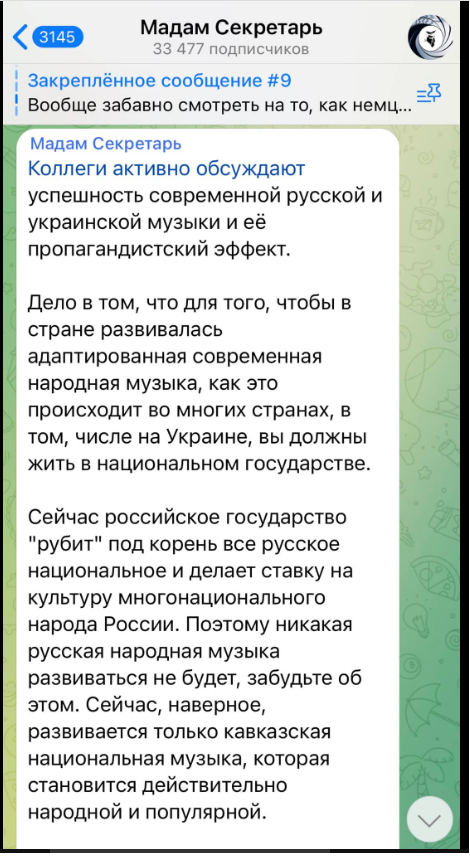 3145
Мадам Секретарь
33 477 подписчиков

Закреплённое сообщение #9
Вообще забавно смотреть на то, как немц...

Мадам Секретарь
Коллеги активно обсуждают успешность современной русской и украинской музыки и её пропагандистский эффект.

Дело в том, что для того, чтобы в стране развивалась адаптированная современная народная музыка, как это происходит во многих странах, в том, числе на Украине, вы должны жить в национальном государстве.

Сейчас российское государство "рубит" под корень все русское национальное и делает ставку на культуру многонационального народа России. Поэтому никакая русская народная музыка развиваться не будет, забудьте об этом. Сейчас, наверное, развивается только кавказская национальная музыка, которая становится действительно народной и популярной.